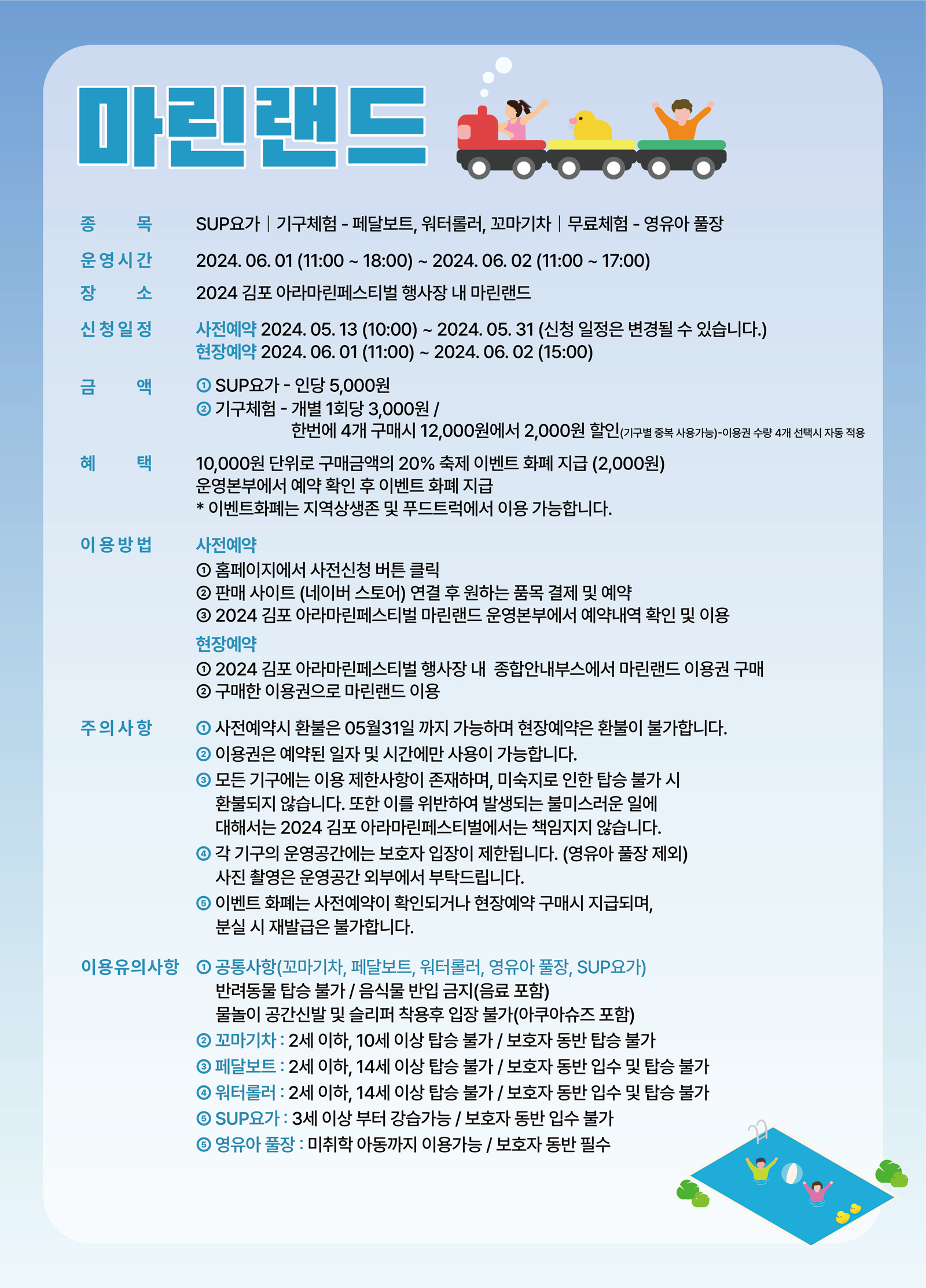 마린랜드

종 목 SUP요가 | 기구체험 - 페달보트, 워터롤러, 꼬마기차 | 무료체험 - 영유아 풀장

운영시간 2024. 06. 01 (11:00 ~ 18:00) ~ 2024. 06. 02 (11:00 ~ 17:00)

장 소 2024 김포 아라마린페스티벌 행사장 내 마린랜드

신청일정 사전예약 2024. 05. 13 (10:00) ~ 2024. 05. 31 (신청 일정은 변경될 수 있습니다.)
현장예약 2024. 06. 01 (11:00) ~ 2024. 06. 02 (15:00)

금 액 ① SUP요가 - 인당 5,000원
② 기구체험 - 개별 1회당 3,000원 /
한번에 4개 구매시 12,000원에서 2,000원 할인(기구별 중복 사용가능)-이용권 수량 4개 선택시 자동 적용

혜 택 10,000원 단위로 구매금액의 20% 축제 이벤트 화폐 지급 (2,000원)
운영본부에서 예약 확인 후 이벤트 화폐 지급
* 이벤트화폐는 지역상생존 및 푸드트럭에서 이용 가능합니다.

이용방법 사전예약
① 홈페이지에서 사전신청 버튼 클릭
② 판매 사이트 (네이버 스토어) 연결 후 원하는 품목 결제 및 예약
③ 2024 김포 아라마린페스티벌 마린랜드 운영본부에서 예약내역 확인 및 이용
현장예약
① 2024 김포 아라마린페스티벌 행사장 내 종합안내부스에서 마린랜드 이용권 구매
② 구매한 이용권으로 마린랜드 이용

주의사항 ① 사전예약시 환불은 05월31일 까지 가능하며 현장예약은 환불이 불가합니다.
② 이용권은 예약된 일자 및 시간에만 사용이 가능합니다.
③ 모든 기구에는 이용 제한사항이 존재하며, 미숙지로 인한 탑승 불가 시 환불되지 않습니다. 또한 이를 위반하여 발생되는 불미스러운 일에 대해서는 2024 김포 아라마린페스티벌에서는 책임지지 않습니다.
④ 각 기구의 운영공간에는 보호자 입장이 제한됩니다. (영유아 풀장 제외) 사진 촬영은 운영공간 외부에서 부탁드립니다.
⑤ 이벤트 화폐는 사전예약이 확인되거나 현장예약 구매시 지급되며, 분실 시 재발급은 불가합니다.

이용유의사항 ① 공통사항(꼬마기차, 페달보트, 워터롤러, 영유아 풀장, SUP요가)
반려동물 탑승 불가 / 음식물 반입 금지(음료 포함)
물놀이 공간신발 및 슬리퍼 착용후 입장 불가(아쿠아슈즈 포함)
② 꼬마기차 : 2세 이하, 10세 이상 탑승 불가 / 보호자 동반 탑승 불가
③ 페달보트 : 2세 이하, 14세 이상 탑승 불가 / 보호자 동반 입수 및 탑승 불가
④ 워터롤러 : 2세 이하, 14세 이상 탑승 불가 / 보호자 동반 입수 및 탑승 불가
⑤ SUP요가 : 3세 이상 부터 강습가능 / 보호자 동반 입수 불가
⑤ 영유아 풀장 : 미취학 아동까지 이용가능 / 보호자 동반 필수